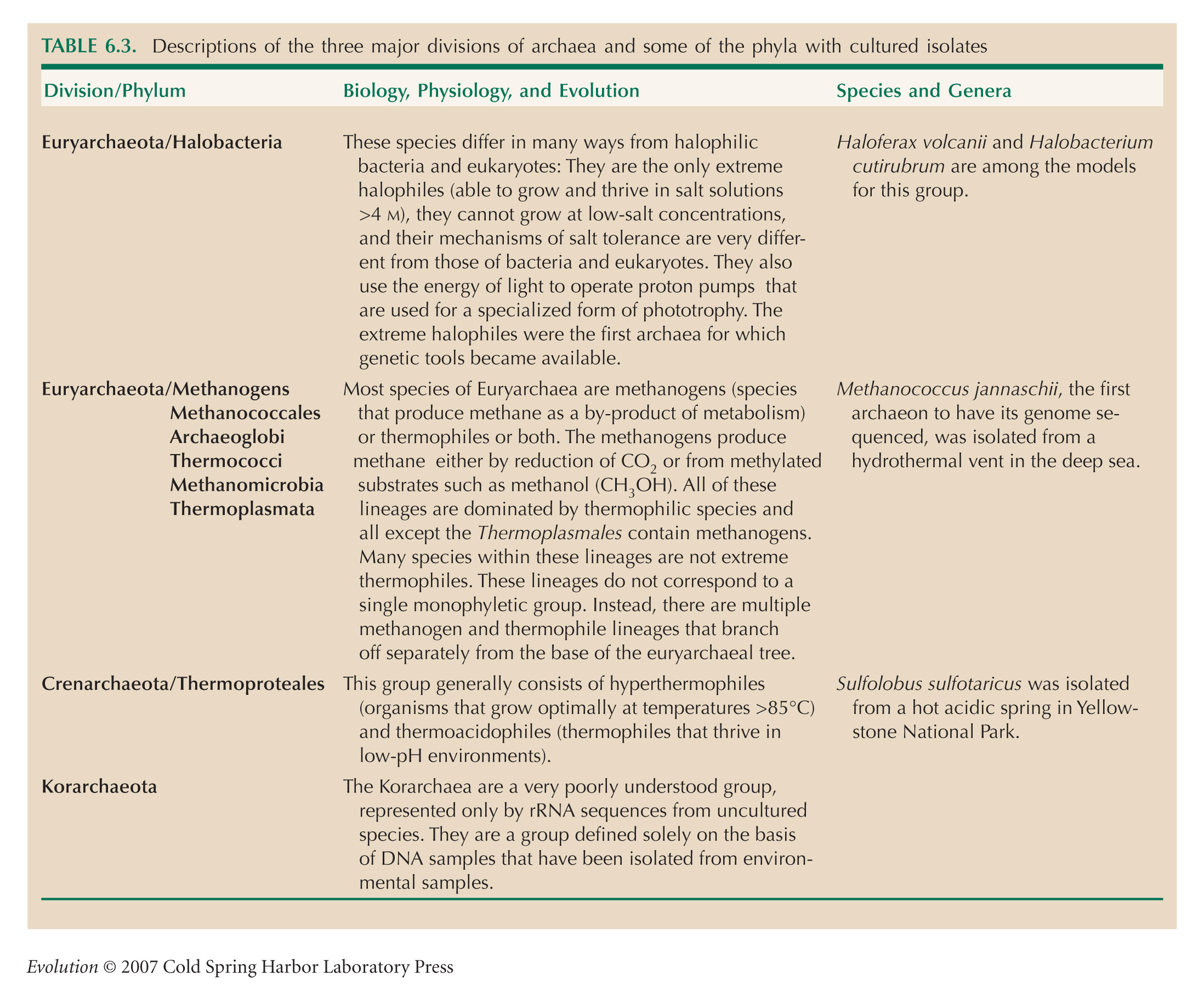 TABLE 6.3. Descriptions of the three major divisions of archaea and some of the phyla with cultured isolates

| Division/Phylum | Biology, Physiology, and Evolution | Species and Genera |
|---|---|---|
| Euryarchaeota/Halobacteria | These species differ in many ways from halophilic bacteria and eukaryotes: They are the only extreme halophiles (able to grow and thrive in salt solutions >4 M), they cannot grow at low-salt concentrations, and their mechanisms of salt tolerance are very different from those of bacteria and eukaryotes. They also use the energy of light to operate proton pumps that are used for a specialized form of phototrophy. The extreme halophiles were the first archaea for which genetic tools became available. | Haloferax volcanii and Halobacterium cutirubrum are among the models for this group. |
| Euryarchaeota/Methanogens Methanococcales Archaeoglobi Thermococci Methanomicrobia Thermoplasmata | Most species of Euryarchaea are methanogens (species that produce methane as a by-product of metabolism) or thermophiles or both. The methanogens produce methane either by reduction of $CO_2$ or from methylated substrates such as methanol ($CH_3OH$). All of these lineages are dominated by thermophilic species and all except the Thermoplasmales contain methanogens. Many species within these lineages are not extreme thermophiles. These lineages do not correspond to a single monophyletic group. Instead, there are multiple methanogen and thermophile lineages that branch off separately from the base of the euryarchaeal tree. | Methanococcus jannaschii, the first archaeon to have its genome sequenced, was isolated from a hydrothermal vent in the deep sea. |
| Crenarchaeota/Thermoproteales | This group generally consists of hyperthermophiles (organisms that grow optimally at temperatures >85°C) and thermoacidophiles (thermophiles that thrive in low-pH environments). | Sulfolobus sulfotaricus was isolated from a hot acidic spring in Yellowstone National Park. |
| Korarchaeota | The Korarchaea are a very poorly understood group, represented only by rRNA sequences from uncultured species. They are a group defined solely on the basis of DNA samples that have been isolated from environmental samples. | |

Evolution © 2007 Cold Spring Harbor Laboratory Press